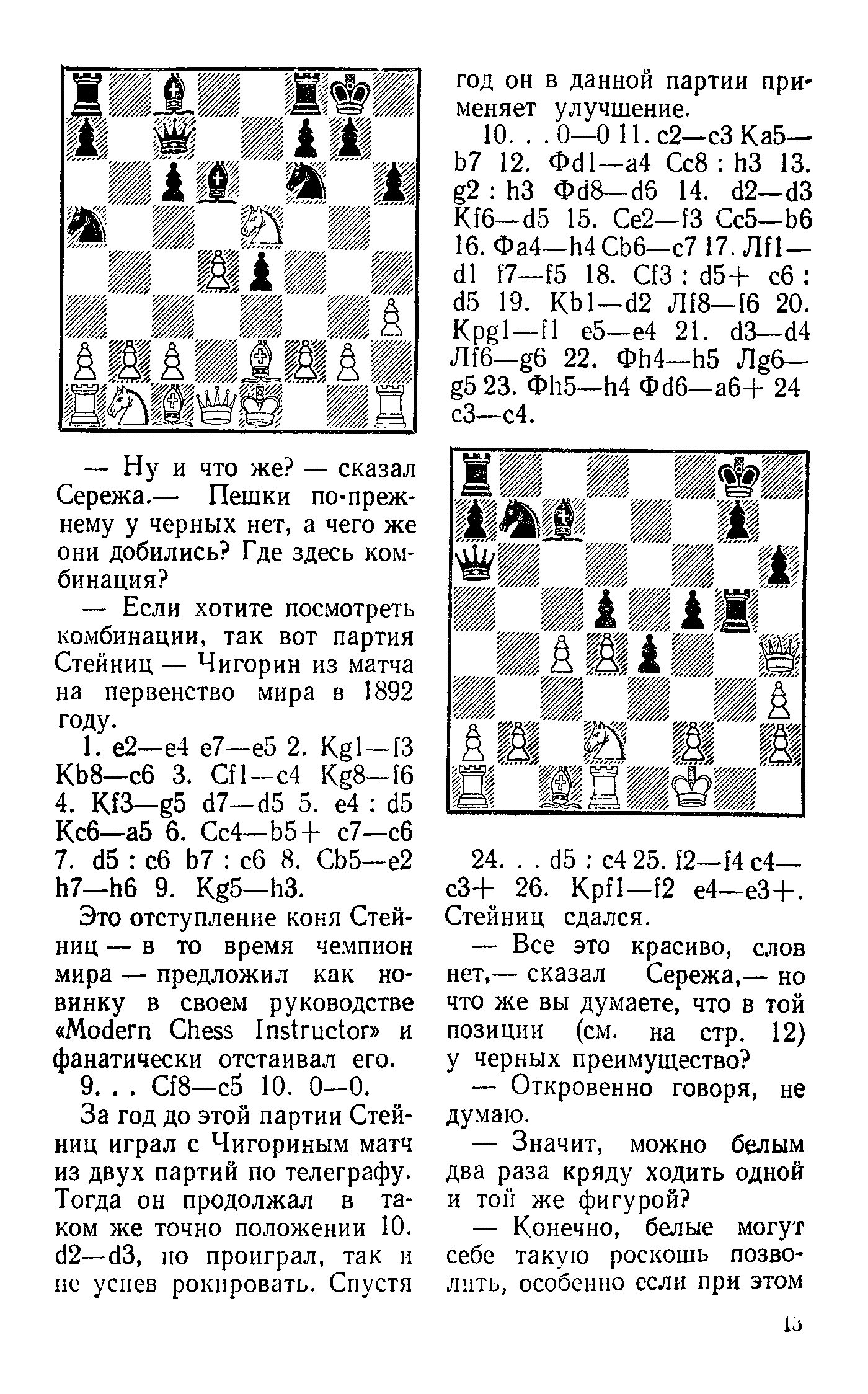 — Ну и что же? — сказал Сережа.— Пешки по-прежнему у черных нет, а чего же они добились? Где здесь комбинация?

— Если хотите посмотреть комбинации, так вот партия Стейниц — Чигорин из матча на первенство мира в 1892 году.

1. e2—e4 e7—e5 2. Kg1—f3 Kb8—c6 3. Cf1—c4 Kg8—f6 4. Kf3—g5 d7—d5 5. e4 : d5 Kc6—a5 6. Cc4—b5+ c7—c6 7. d5 : c6 b7 : c6 8. Cb5—e2 h7—h6 9. Kg5—h3.

Это отступление коня Стейниц — в то время чемпион мира — предложил как новинку в своем руководстве «Modern Chess Instructor» и фанатически отстаивал его.

9. . . Cf8—c5 10. 0—0.

За год до этой партии Стейниц играл с Чигориным матч из двух партий по телеграфу. Тогда он продолжал в таком же точно положении 10. d2—d3, но проиграл, так и не успев рокировать. Спустя год он в данной партии применяет улучшение.

10. . . 0—0 11. c2—c3 Ka5—b7 12. Фd1—a4 Cc8 : h3 13. g2 : h3 Фd8—d6 14. d2—d3 Kf6—d5 15. Ce2—f3 Cc5—b6 16. Фa4—h4 Cb6—c7 17. Лf1—d1 f7—f5 18. Cf3 : d5+ c6 : d5 19. Kb1—d2 Лf8—f6 20. Kpg1—f1 e5—e4 21. d3—d4 Лf6—g6 22. Фh4—h5 Лg6—g5 23. Фh5—h4 Фd6—a6+ 24 c3—c4.

24. . . d5 : c4 25. f2—f4 c4—c3+ 26. Kpf1—f2 e4—e3+. Стейниц сдался.

— Все это красиво, слов нет,— сказал Сережа,— но что же вы думаете, что в той позиции (см. на стр. 12) у черных преимущество?

— Откровенно говоря, не думаю.

— Значит, можно белым два раза кряду ходить одной и той же фигурой?

— Конечно, белые могут себе такую роскошь позволить, особенно если при этом

13